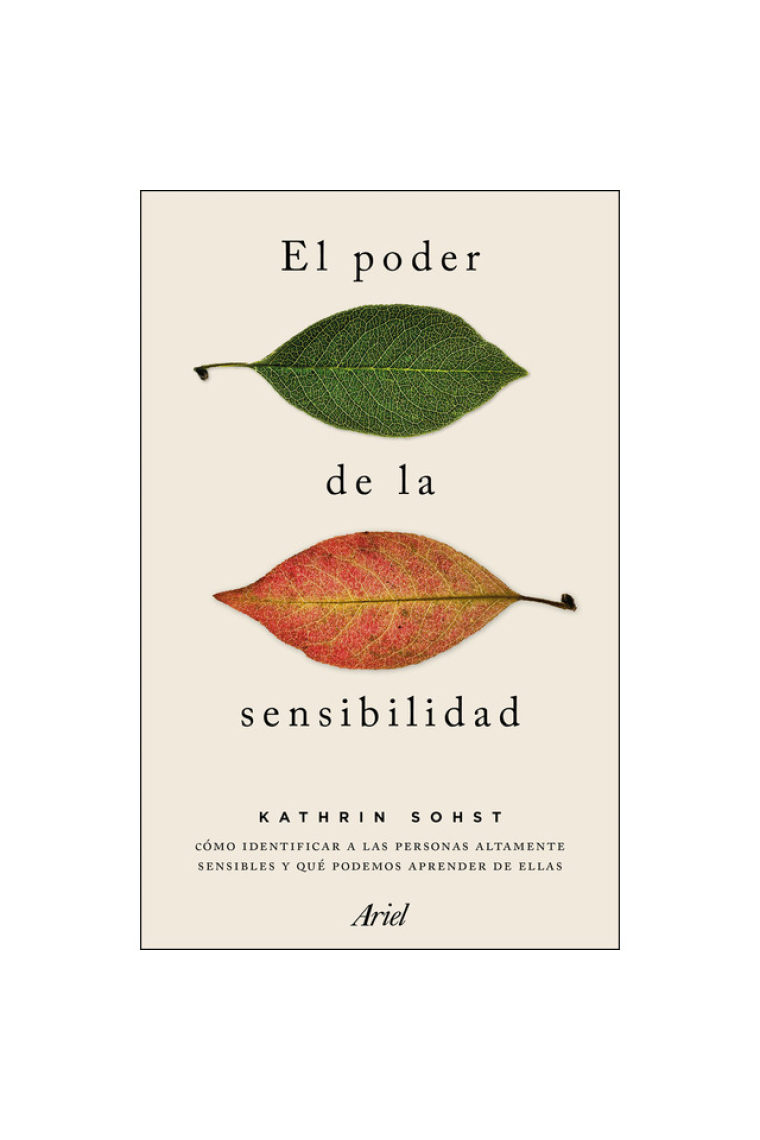 El poder

de la

sensibilidad

KATHRIN SOHST

CÓMO IDENTIFICAR A LAS PERSONAS ALTAMENTE SENSIBLES Y QUÉ PODEMOS APRENDER DE ELLAS

Ariel